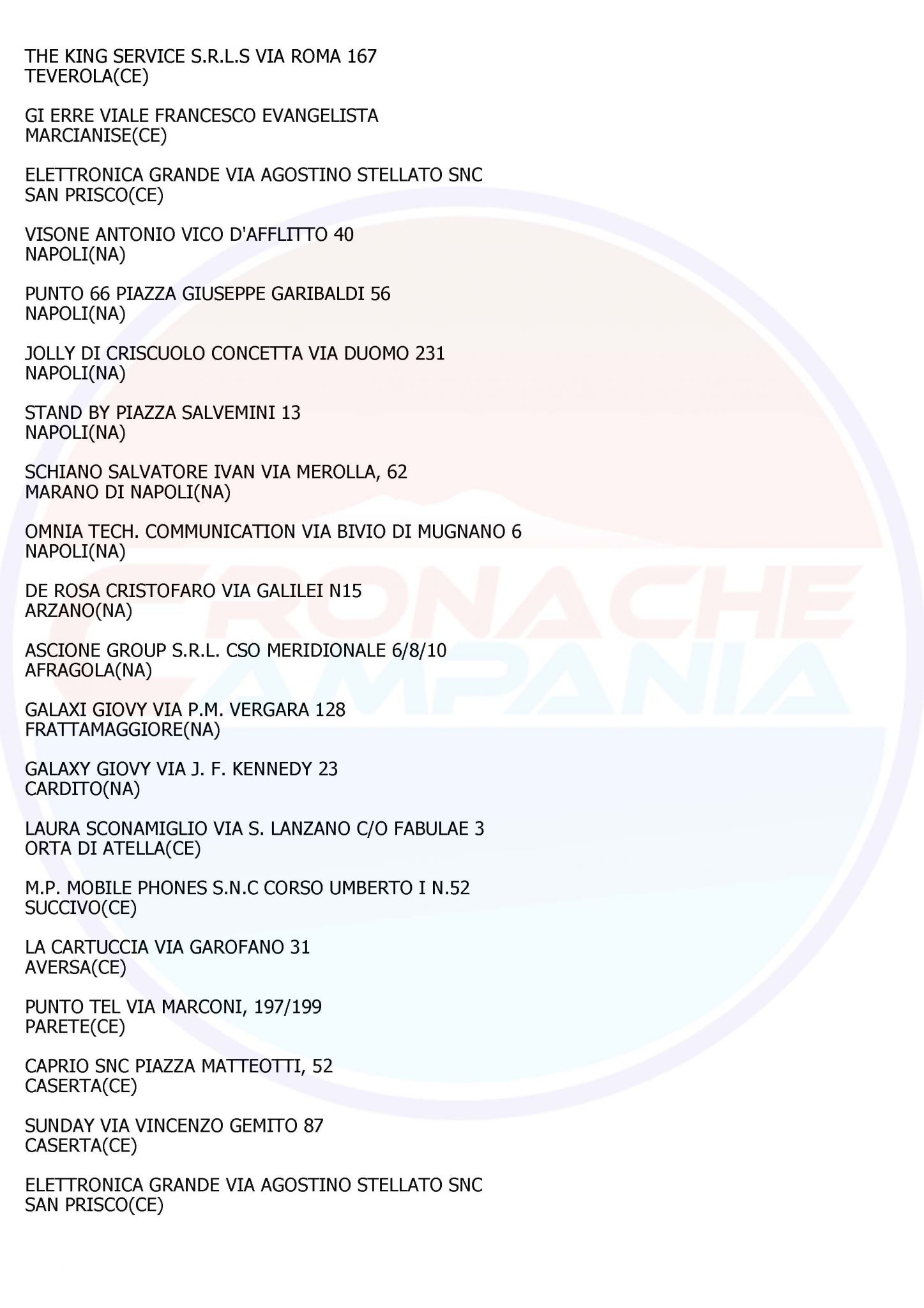 THE KING SERVICE S.R.L.S VIA ROMA 167
TEVEROLA(CE)

GI ERRE VIALE FRANCESCO EVANGELISTA
MARCIANISE(CE)

ELETTRONICA GRANDE VIA AGOSTINO STELLATO SNC
SAN PRISCO(CE)

VISONE ANTONIO VICO D'AFFLITTO 40
NAPOLI(NA)

PUNTO 66 PIAZZA GIUSEPPE GARIBALDI 56
NAPOLI(NA)

JOLLY DI CRISCUOLO CONCETTA VIA DUOMO 231
NAPOLI(NA)

STAND BY PIAZZA SALVEMINI 13
NAPOLI(NA)

SCHIANO SALVATORE IVAN VIA MEROLLA, 62
MARANO DI NAPOLI(NA)

OMNIA TECH. COMMUNICATION VIA BIVIO DI MUGNANO 6
NAPOLI(NA)

DE ROSA CRISTOFARO VIA GALILEI N15
ARZANO(NA)

ASCIONE GROUP S.R.L. CSO MERIDIONALE 6/8/10
AFRAGOLA(NA)

GALAXI GIOVY VIA P.M. VERGARA 128
FRATTAMAGGIORE(NA)

GALAXY GIOVY VIA J. F. KENNEDY 23
CARDITO(NA)

LAURA SCONAMIGLIO VIA S. LANZANO C/O FABULAE 3
ORTA DI ATELLA(CE)

M.P. MOBILE PHONES S.N.C CORSO UMBERTO I N.52
SUCCIVO(CE)

LA CARTUCCIA VIA GAROFANO 31
AVERSA(CE)

PUNTO TEL VIA MARCONI, 197/199
PARETE(CE)

CAPRIO SNC PIAZZA MATTEOTTI, 52
CASERTA(CE)

SUNDAY VIA VINCENZO GEMITO 87
CASERTA(CE)

ELETTRONICA GRANDE VIA AGOSTINO STELLATO SNC
SAN PRISCO(CE)

CRONACHE CAMPANIA